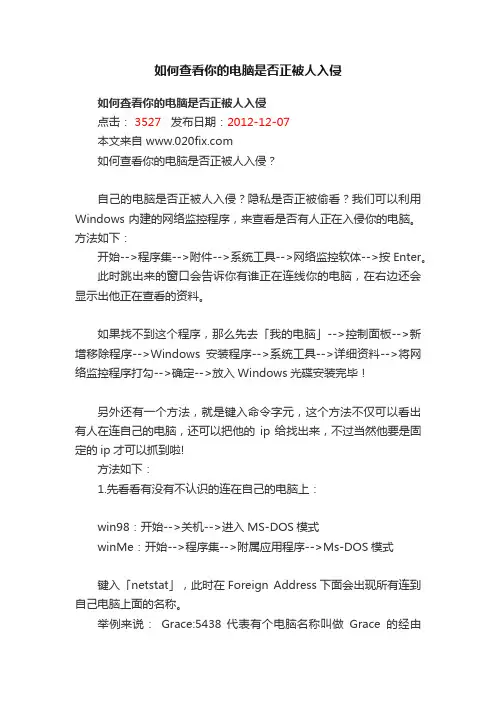 如何查看你的电脑是否正被人入侵

如何查看你的电脑是否正被人入侵
点击： 3527 发布日期：2012-12-07
本文来自 www.020fix.com
如何查看你的电脑是否正被人入侵？

自己的电脑是否正被人入侵？隐私是否正被偷看？我们可以利用 Windows 内建的网络监控程序，来查看是否有人正在入侵你的电脑。方法如下：
开始-->程序集-->附件-->系统工具-->网络监控软体-->按 Enter。
此时跳出来的窗口会告诉你有谁正在连线你的电脑，在右边还会显示出他正在查看的资料。

如果找不到这个程序，那么先去「我的电脑」-->控制面板-->新增移除程序-->Windows 安装程序-->系统工具-->详细资料-->将网络监控程序打勾-->确定-->放入 Windows 光碟安装完毕！

另外还有一个方法，就是键入命令字元，这个方法不仅可以看出有人在连自己的电脑，还可以把他的 ip 给找出来，不过当然他要是固定的 ip 才可以抓到啦!
方法如下：
1.先看看有没有不认识的连在自己的电脑上：

win98：开始-->关机-->进入 MS-DOS 模式
winMe：开始-->程序集-->附属应用程序-->Ms-DOS 模式

键入「netstat」，此时在 Foreign Address 下面会出现所有连到自己电脑上面的名称。
举例来说： Grace:5438 代表有个电脑名称叫做 Grace 的经由